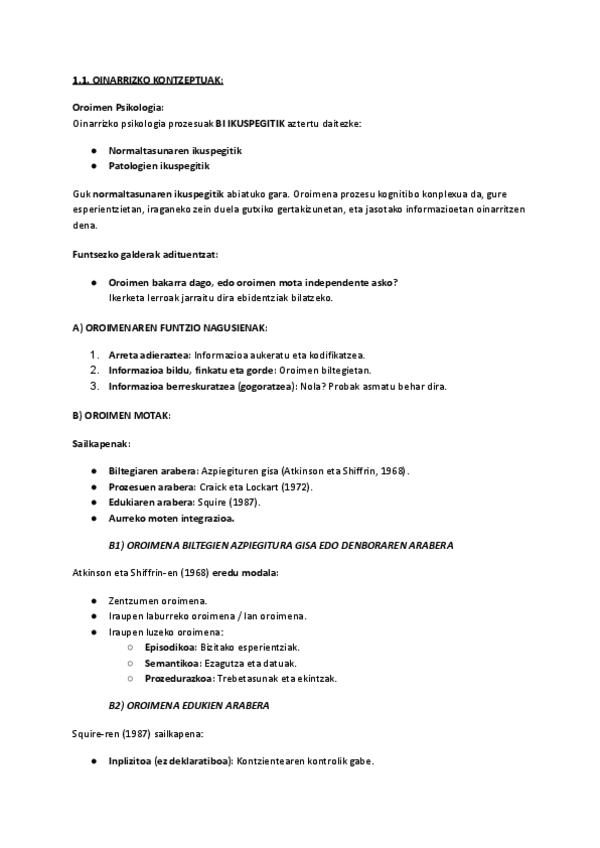 1.1. OINARRIZKO KONTZEPTUAK:

Oroimen Psikologia:
Oinarrizko psikologia prozesuak BI IKUSPEGITIK aztertu daitezke:

● Normaltasunaren ikuspegitik
● Patologien ikuspegitik

Guk normaltasunaren ikuspegitik abiatuko gara. Oroimena prozesu kognitibo konplexua da, gure esperientzietan, iraganeko zein duela gutxiko gertakizunetan, eta jasotako informazioetan oinarritzen dena.

Funtsezko galderak adituentzat:

● Oroimen bakarra dago, edo oroimen mota independente asko?
Ikerketa lerroak jarraitu dira ebidentziak bilatzeko.

A) OROIMENAREN FUNTZIO NAGUSIENAK:

1. Arreta adieraztea: Informazioa aukeratu eta kodifikatzea.
2. Informazioa bildu, finkatu eta gorde: Oroimen biltegietan.
3. Informazioa berreskuratzea (gogoratzea): Nola? Probak asmatu behar dira.

B) OROIMEN MOTAK:

Sailkapenak:

● Biltegiaren arabera: Azpiegituren gisa (Atkinson eta Shiffrin, 1968).
● Prozesuen arabera: Craick eta Lockart (1972).
● Edukiaren arabera: Squire (1987).
● Aurreko moten integrazioa.

B1) OROIMENA BILTEGIEN AZPIEGITURA GISA EDO DENBORAREN ARABERA

Atkinson eta Shiffrin-en (1968) eredu modala:

● Zentzumen oroimena.
● Iraupen laburreko oroimena / lan oroimena.
● Iraupen luzeko oroimena:
○ Episodikoa: Bizitako esperientziak.
○ Semantikoa: Ezagutza eta datuak.
○ Prozedurazkoa: Trebetasunak eta ekintzak.

B2) OROIMENA EDUKIEN ARABERA

Squire-ren (1987) sailkapena:

● Inplizitoa (ez deklaratiboa): Kontzientearen kontrolik gabe.